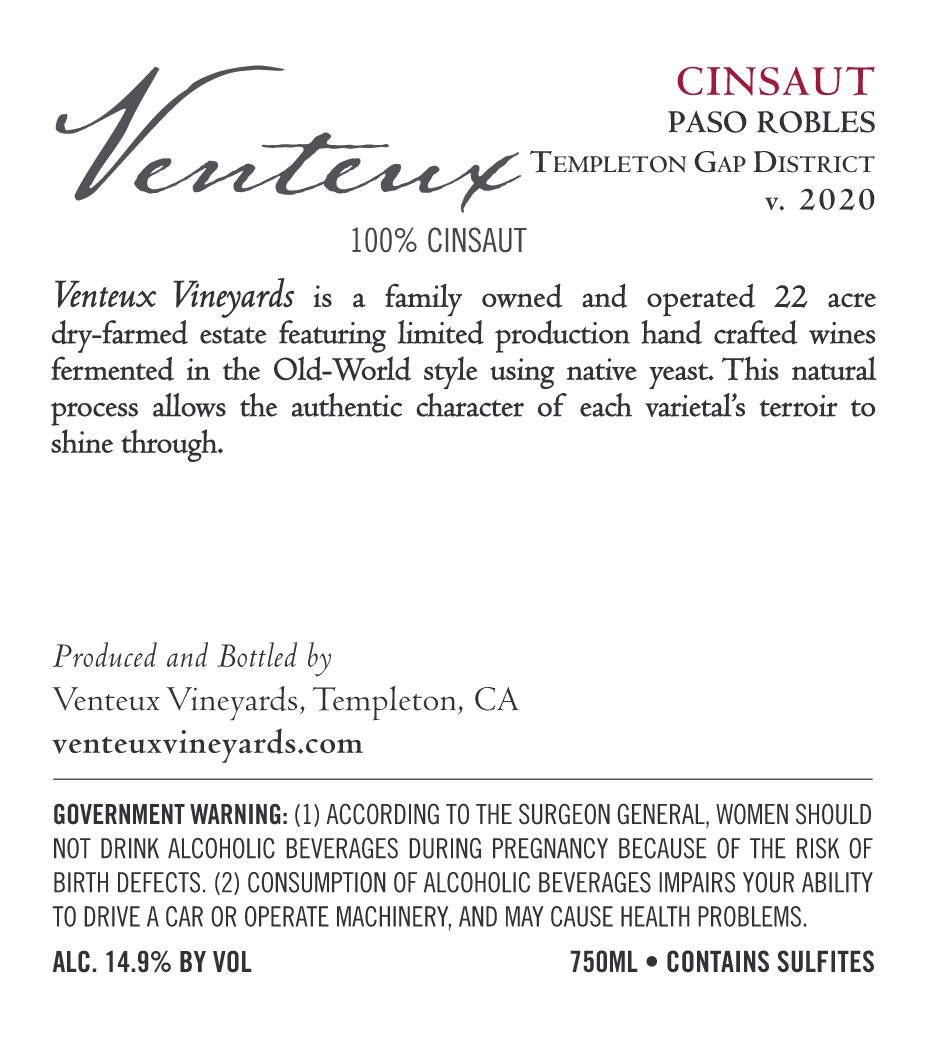 Venteux

CINSAUT
PASO ROBLES
TEMPLETON GAP DISTRICT
v. 2020

100% CINSAUT

Venteux Vineyards is a family owned and operated 22 acre dry-farmed estate featuring limited production hand crafted wines fermented in the Old-World style using native yeast. This natural process allows the authentic character of each varietal's terroir to shine through.

Produced and Bottled by
Venteux Vineyards, Templeton, CA
venteuxvineyards.com

GOVERNMENT WARNING: (1) ACCORDING TO THE SURGEON GENERAL, WOMEN SHOULD NOT DRINK ALCOHOLIC BEVERAGES DURING PREGNANCY BECAUSE OF THE RISK OF BIRTH DEFECTS. (2) CONSUMPTION OF ALCOHOLIC BEVERAGES IMPAIRS YOUR ABILITY TO DRIVE A CAR OR OPERATE MACHINERY, AND MAY CAUSE HEALTH PROBLEMS.

ALC. 14.9% BY VOL

750ML • CONTAINS SULFITES